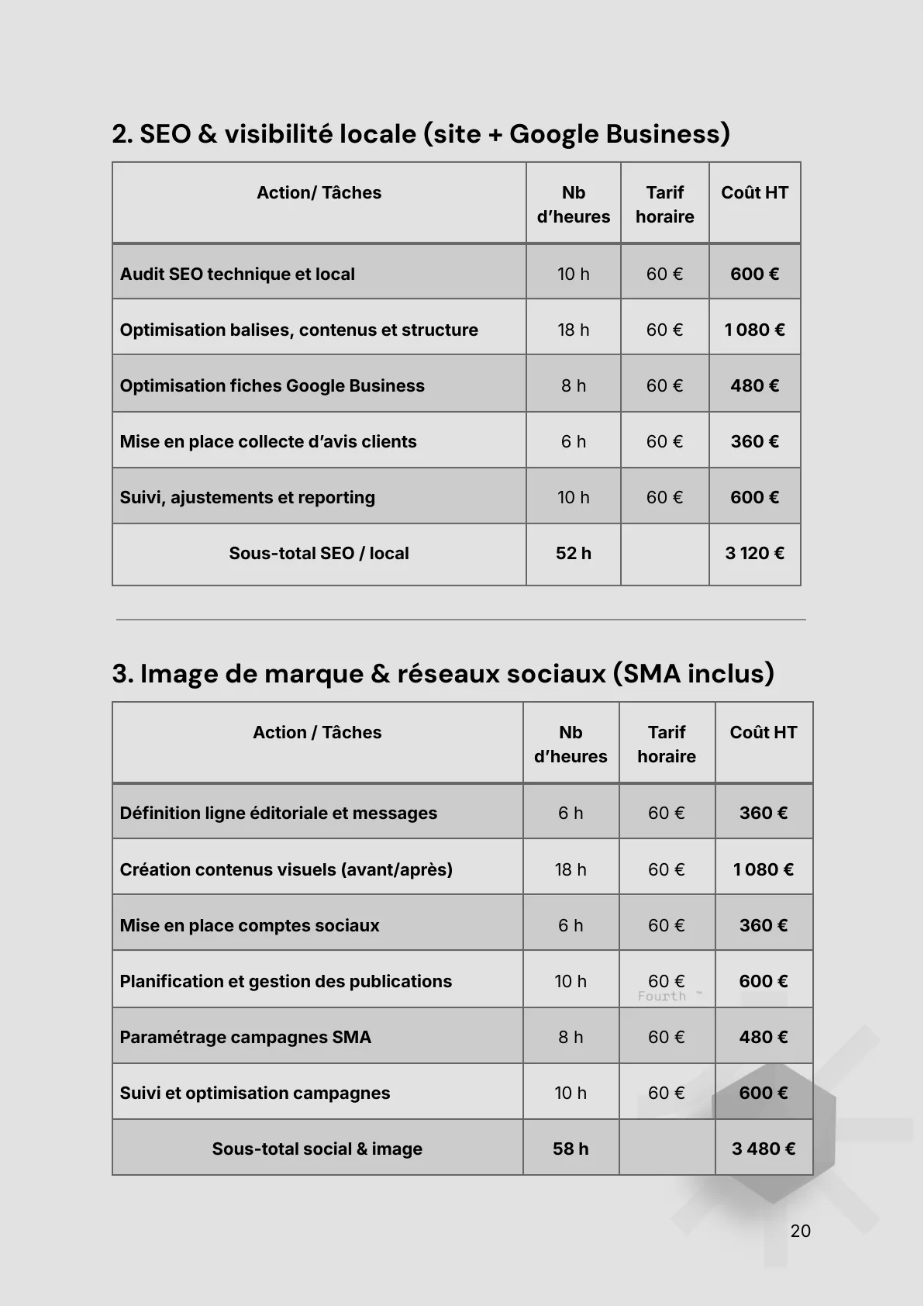 2. SEO & visibilité locale (site + Google Business)

| Action/ Tâches | Nb d'heures | Tarif horaire | Coût HT |
|---|---|---|---|
| Audit SEO technique et local | 10 h | 60 € | 600 € |
| Optimisation balises, contenus et structure | 18 h | 60 € | 1 080 € |
| Optimisation fiches Google Business | 8 h | 60 € | 480 € |
| Mise en place collecte d'avis clients | 6 h | 60 € | 360 € |
| Suivi, ajustements et reporting | 10 h | 60 € | 600 € |
| Sous-total SEO / local | 52 h | | 3 120 € |

3. Image de marque & réseaux sociaux (SMA inclus)

| Action / Tâches | Nb d'heures | Tarif horaire | Coût HT |
|---|---|---|---|
| Définition ligne éditoriale et messages | 6 h | 60 € | 360 € |
| Création contenus visuels (avant/après) | 18 h | 60 € | 1 080 € |
| Mise en place comptes sociaux | 6 h | 60 € | 360 € |
| Planification et gestion des publications | 10 h | 60 € | 600 € |
| Paramétrage campagnes SMA | 8 h | 60 € | 480 € |
| Suivi et optimisation campagnes | 10 h | 60 € | 600 € |
| Sous-total social & image | 58 h | | 3 480 € |

20

Fourth ™